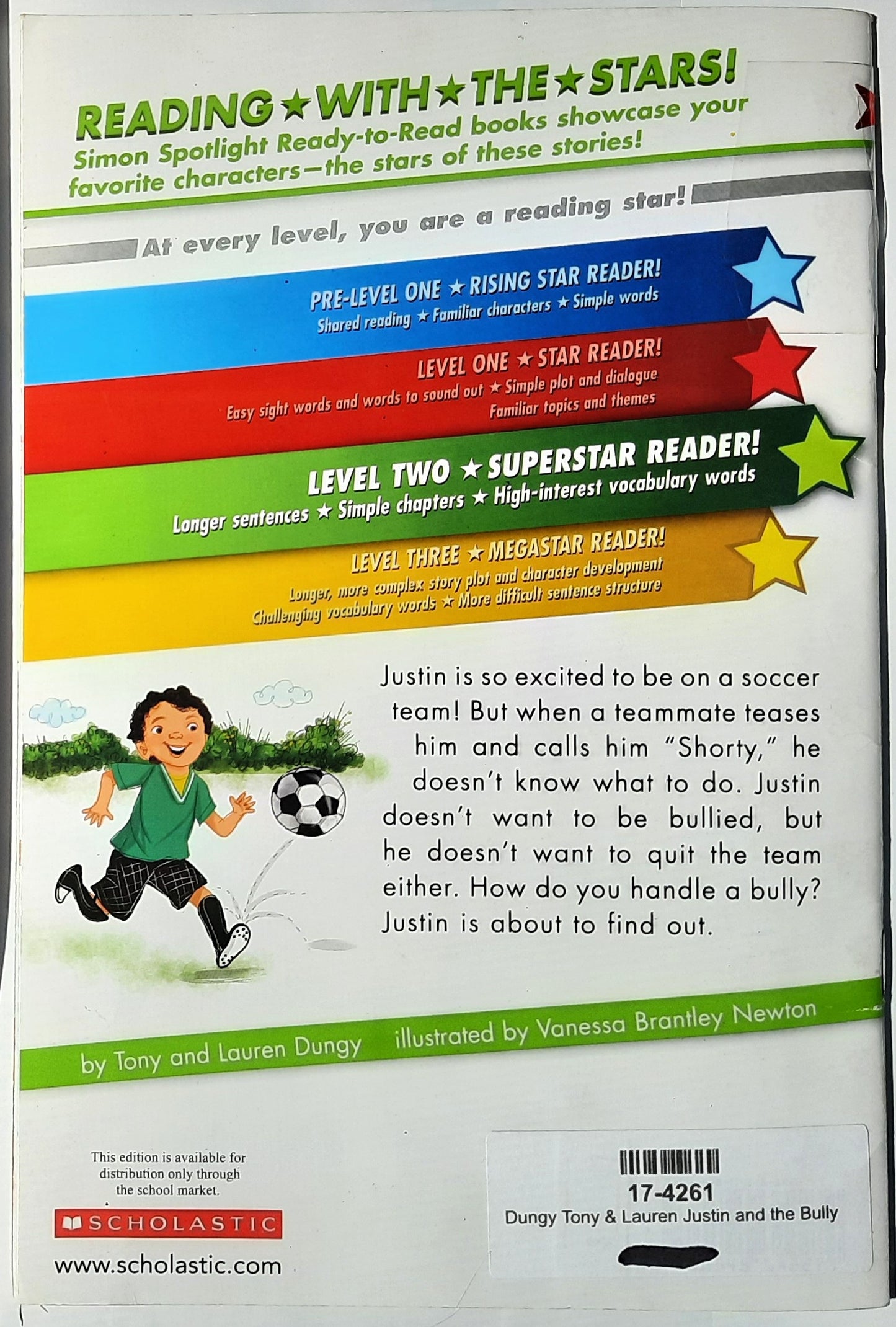 READING ★ WITH ★ THE ★ STARS!

Simon Spotlight Ready-to-Read books showcase your favorite characters—the stars of these stories!

At every level, you are a reading star!

PRE-LEVEL ONE ★ RISING STAR READER!
Shared reading ★ Familiar characters ★ Simple words

LEVEL ONE ★ STAR READER!
Easy sight words and words to sound out ★ Simple plot and dialogue
Familiar topics and themes

LEVEL TWO ★ SUPERSTAR READER!
Longer sentences ★ Simple chapters ★ High-interest vocabulary words

LEVEL THREE ★ MEGASTAR READER!
Longer, more complex story plot and character development
Challenging vocabulary words ★ More difficult sentence structure

Justin is so excited to be on a soccer team! But when a teammate teases him and calls him "Shorty," he doesn't know what to do. Justin doesn't want to be bullied, but he doesn't want to quit the team either. How do you handle a bully? Justin is about to find out.

by Tony and Lauren Dungy illustrated by Vanessa Brantley Newton

This edition is available for distribution only through the school market.

SCHOLASTIC

www.scholastic.com

17-4261
Dungy Tony & Lauren Justin and the Bully